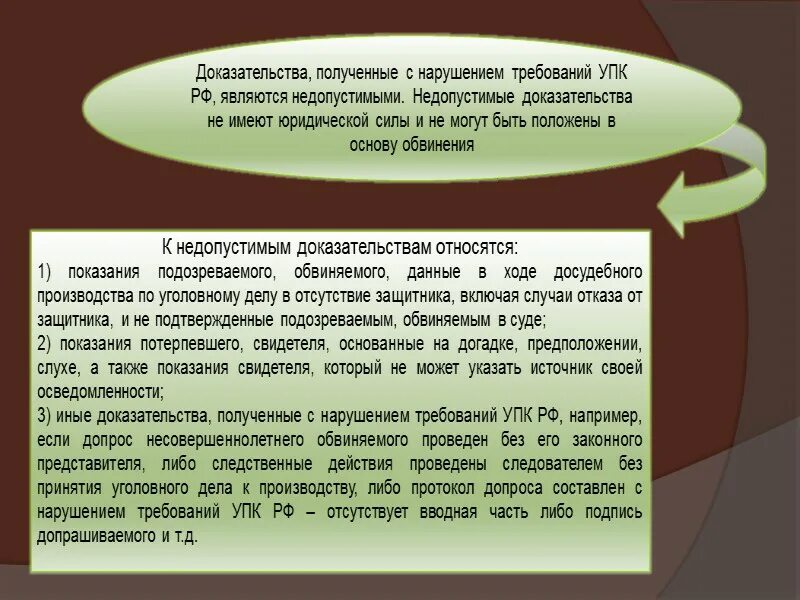 Доказательства, полученные с нарушением требований УПК РФ, являются недопустимыми. Недопустимые доказательства не имеют юридической силы и не могут быть положены в основу обвинения

К недопустимым доказательствам относятся:
1) показания подозреваемого, обвиняемого, данные в ходе досудебного производства по уголовному делу в отсутствие защитника, включая случаи отказа от защитника, и не подтвержденные подозреваемым, обвиняемым в суде;
2) показания потерпевшего, свидетеля, основанные на догадке, предположении, слухе, а также показания свидетеля, который не может указать источник своей осведомленности;
3) иные доказательства, полученные с нарушением требований УПК РФ, например, если допрос несовершеннолетнего обвиняемого проведен без его законного представителя, либо следственные действия проведены следователем без принятия уголовного дела к производству, либо протокол допроса составлен с нарушением требований УПК РФ – отсутствует вводная часть либо подпись допрашиваемого и т.д.